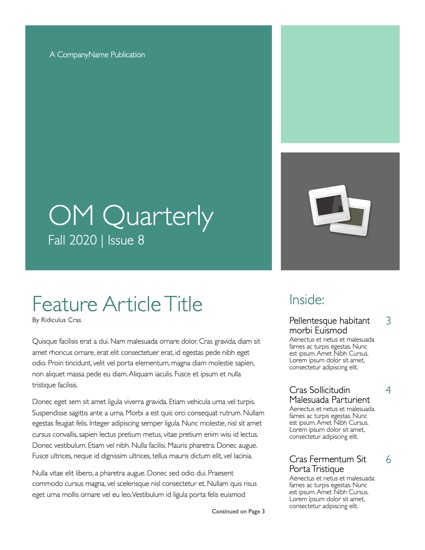 A CompanyName Publication

OM Quarterly
Fall 2020 | Issue 8

Feature Article Title
By Ridiculus Cras

Quisque facilisis erat a dui. Nam malesuada ornare dolor. Cras gravida, diam sit amet rhoncus ornare, erat elit consectetuer erat, id egestas pede nibh eget odio. Proin tincidunt, velit vel porta elementum, magna diam molestie sapien, non aliquet massa pede eu diam. Aliquam iaculis. Fusce et ipsum et nulla tristique facilisis.

Donec eget sem sit amet ligula viverra gravida. Etiam vehicula urna vel turpis. Suspendisse sagittis ante a urna. Morbi a est quis orci consequat rutrum. Nullam egestas feugiat felis. Integer adipiscing semper ligula. Nunc molestie, nisl sit amet cursus convallis, sapien lectus pretium metus, vitae pretium enim wisi id lectus. Donec vestibulum. Etiam vel nibh. Nulla facilisi. Mauris pharetra. Donec augue. Fusce ultrices, neque id dignissim ultrices, tellus mauris dictum elit, vel lacinia.

Nulla vitae elit libero, a pharetra augue. Donec sed odio dui. Praesent commodo cursus magna, vel scelerisque nisl consectetur et. Nullam quis risus eget urna mollis ornare vel eu leo. Vestibulum id ligula porta felis euismod

Continued on Page 3

Inside:

Pellentesque habitant morbi Euismod 3
Aenectus et netus et malesuada fames ac turpis egestas. Nunc est ipsum. Amet Nibh Cursus. Lorem ipsum dolor sit amet, consectetur adipiscing elit.

Cras Sollicitudin Malesuada Parturient 4
Aenectus et netus et malesuada fames ac turpis egestas. Nunc est ipsum. Amet Nibh Cursus. Lorem ipsum dolor sit amet, consectetur adipiscing elit.

Cras Fermentum Sit Porta Tristique 6
Aenectus et netus et malesuada fames ac turpis egestas. Nunc est ipsum. Amet Nibh Cursus. Lorem ipsum dolor sit amet, consectetur adipiscing elit.